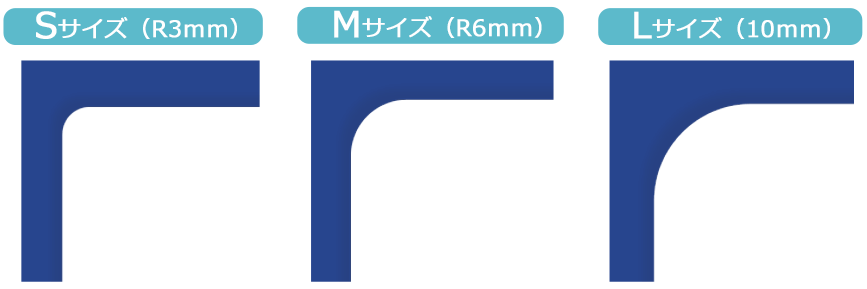 Sサイズ（R3mm）

Mサイズ（R6mm）

Lサイズ（10mm）